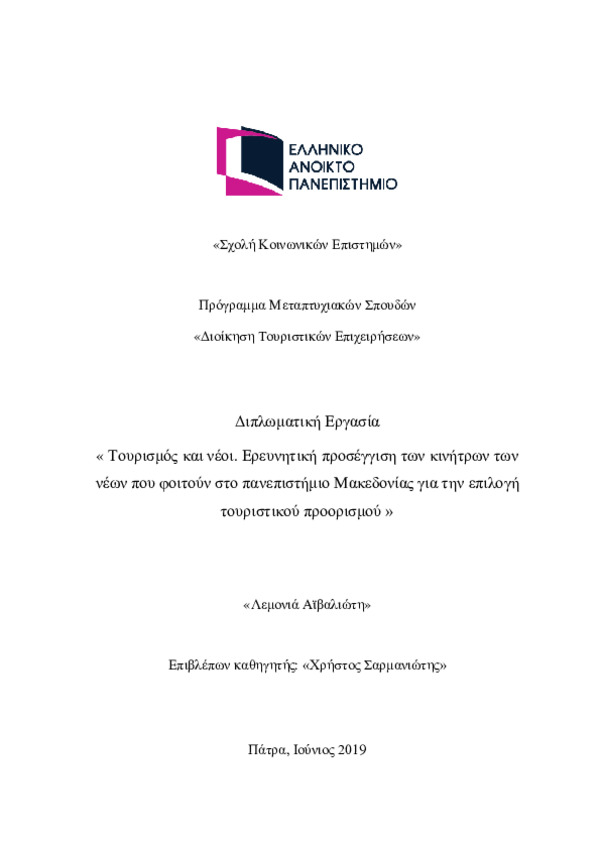 ΕΛΛΗΝΙΚΟ
ΑΝΟΙΚΤΟ
ΠΑΝΕΠΙΣΤΗΜΙΟ

«Σχολή Κοινωνικών Επιστημών»

Πρόγραμμα Μεταπτυχιακών Σπουδών

«Διοίκηση Τουριστικών Επιχειρήσεων»

Διπλωματική Εργασία

« Τουρισμός και νέοι. Ερευνητική προσέγγιση των κινήτρων των νέων που φοιτούν στο πανεπιστήμιο Μακεδονίας για την επιλογή τουριστικού προορισμού »

«Λεμονιά Αϊβαλιώτη»

Επιβλέπων καθηγητής: «Χρήστος Σαρμανιώτης»

Πάτρα, Ιούνιος 2019